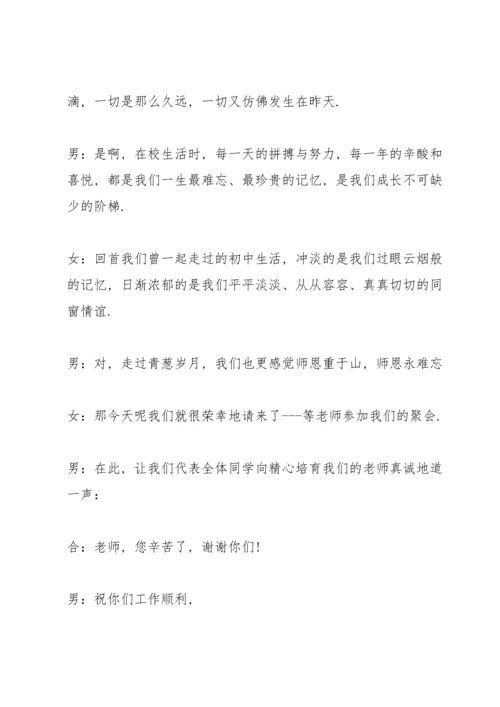 滴，一切是那么久远，一切又仿佛发生在昨天.

男：是啊，在校生活时，每一天的拼搏与努力，每一年的辛酸和喜悦，都是我们一生最难忘、最珍贵的记忆，是我们成长不可缺少的阶梯.

女：回首我们曾一起走过的初中生活，冲淡的是我们过眼云烟般的记忆，日渐浓郁的是我们平平淡淡、从从容容、真真切切的同窗情谊.

男：对，走过青葱岁月，我们也更感觉师恩重于山，师恩永难忘

女：那今天呢我们就很荣幸地请来了---等老师参加我们的聚会.

男：在此，让我们代表全体同学向精心培育我们的老师真诚地道一声：

合：老师，您辛苦了，谢谢你们!

男：祝你们工作顺利，